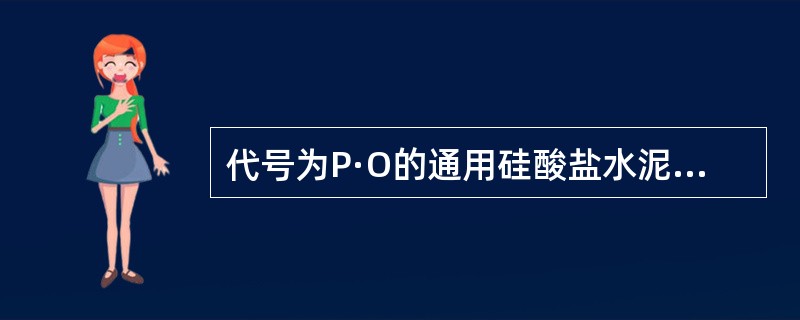 代号为P·O的通用硅酸盐水泥...